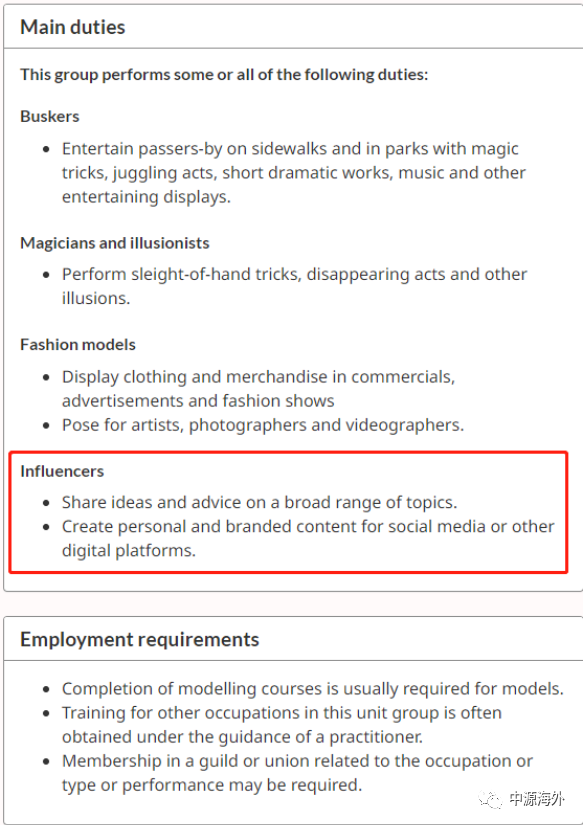 Main duties

This group performs some or all of the following duties:

Buskers

- Entertain passers-by on sidewalks and in parks with magic tricks, juggling acts, short dramatic works, music and other entertaining displays.

Magicians and illusionists

- Perform sleight-of-hand tricks, disappearing acts and other illusions.

Fashion models

- Display clothing and merchandise in commercials, advertisements and fashion shows
- Pose for artists, photographers and videographers.

Influencers

- Share ideas and advice on a broad range of topics.
- Create personal and branded content for social media or other digital platforms.

Employment requirements

- Completion of modelling courses is usually required for models.
- Training for other occupations in this unit group is often obtained under the guidance of a practitioner.
- Membership in a guild or union related to the occupation or type or performance may be required.

中源海外